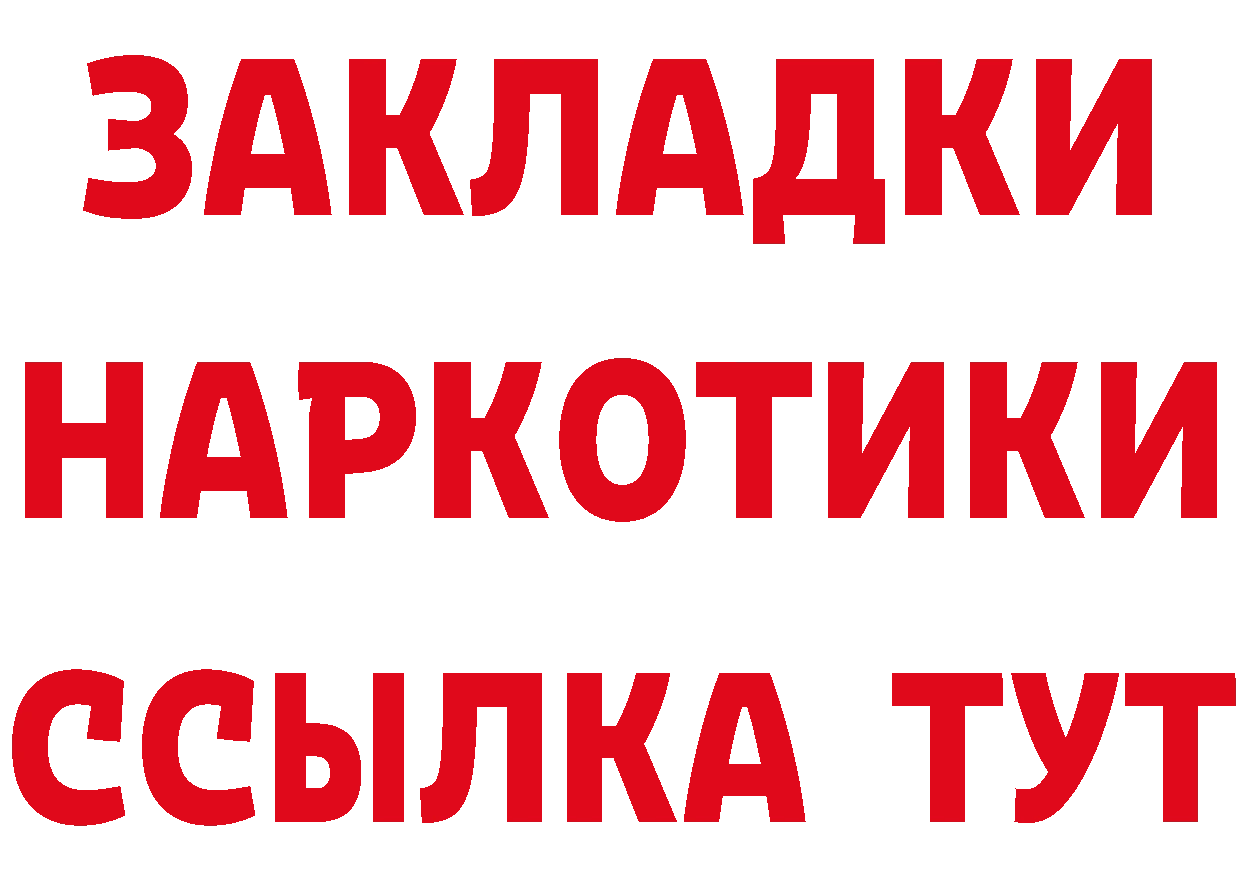 ЗАКЛАДКИ НАРКОТИКИ ССЫЛКА ТУТ